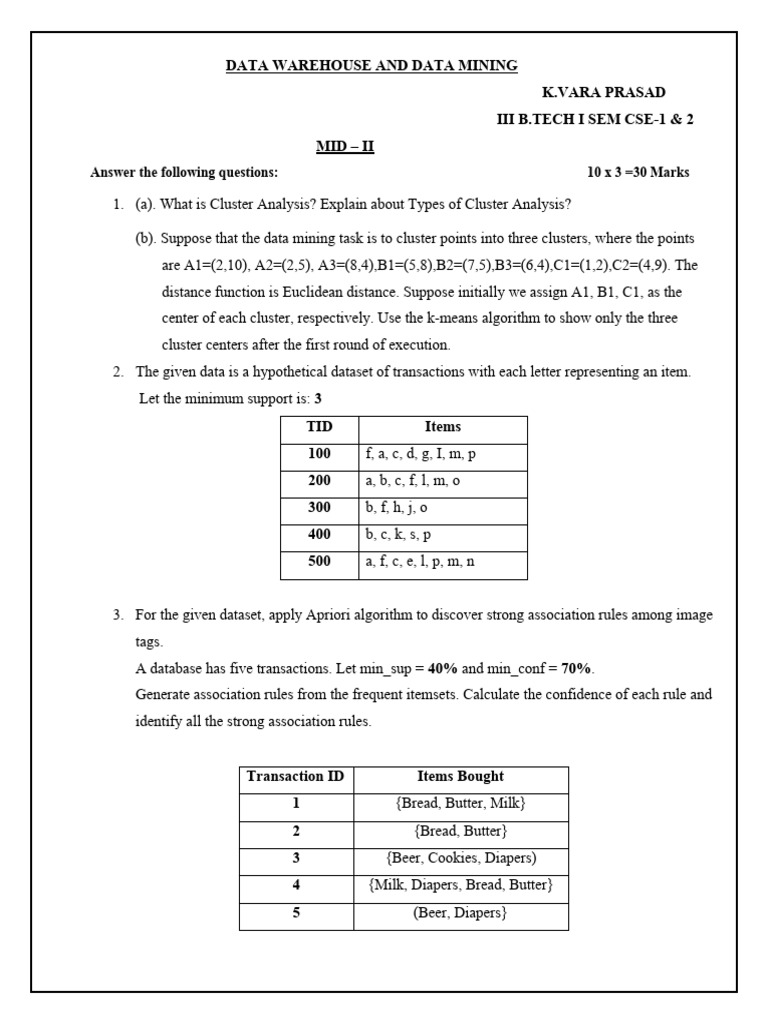 DATA WAREHOUSE AND DATA MINING

K.VARA PRASAD

III B.TECH I SEM CSE-1 & 2

MID – II

Answer the following questions: 10 x 3 =30 Marks

1. (a). What is Cluster Analysis? Explain about Types of Cluster Analysis?

(b). Suppose that the data mining task is to cluster points into three clusters, where the points are A1=(2,10), A2=(2,5), A3=(8,4),B1=(5,8),B2=(7,5),B3=(6,4),C1=(1,2),C2=(4,9). The distance function is Euclidean distance. Suppose initially we assign A1, B1, C1, as the center of each cluster, respectively. Use the k-means algorithm to show only the three cluster centers after the first round of execution.

2. The given data is a hypothetical dataset of transactions with each letter representing an item. Let the minimum support is: 3

| TID | Items |
|---|---|
| 100 | f, a, c, d, g, I, m, p |
| 200 | a, b, c, f, l, m, o |
| 300 | b, f, h, j, o |
| 400 | b, c, k, s, p |
| 500 | a, f, c, e, l, p, m, n |

3. For the given dataset, apply Apriori algorithm to discover strong association rules among image tags.
A database has five transactions. Let min_sup = 40% and min_conf = 70%.
Generate association rules from the frequent itemsets. Calculate the confidence of each rule and identify all the strong association rules.

| Transaction ID | Items Bought |
|---|---|
| 1 | {Bread, Butter, Milk} |
| 2 | {Bread, Butter} |
| 3 | {Beer, Cookies, Diapers) |
| 4 | {Milk, Diapers, Bread, Butter} |
| 5 | (Beer, Diapers} |